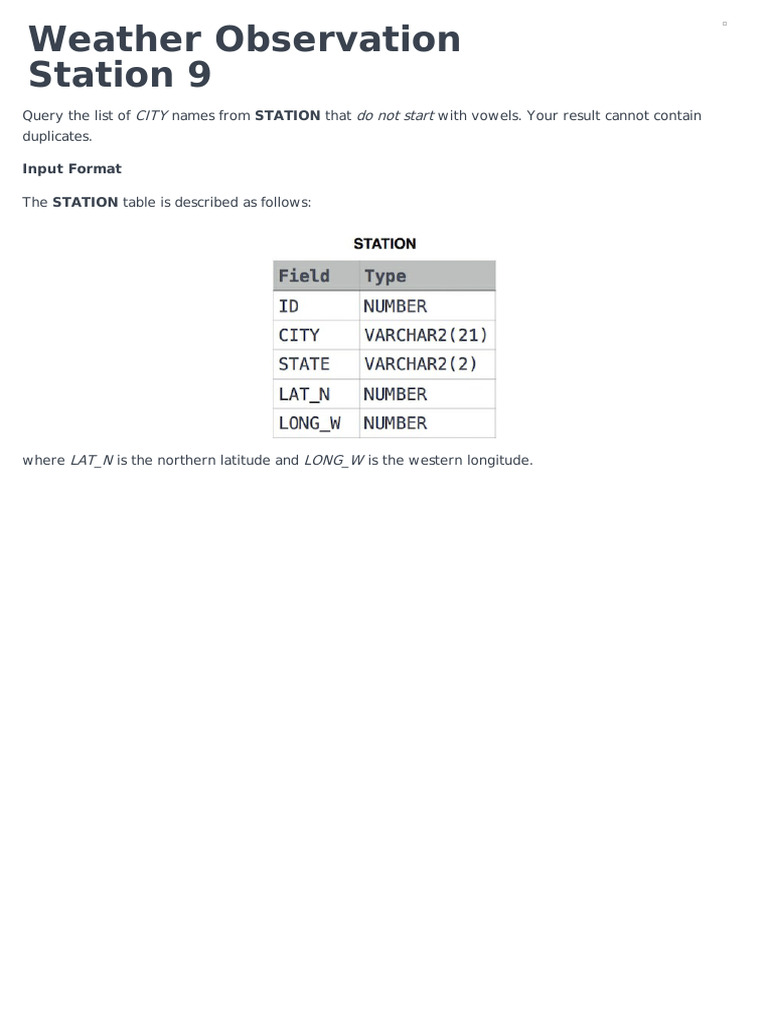 Weather Observation Station 9

Query the list of CITY names from STATION that do not start with vowels. Your result cannot contain duplicates.

Input Format

The STATION table is described as follows:

STATION

| Field | Type |
|---|---|
| ID | NUMBER |
| CITY | VARCHAR2(21) |
| STATE | VARCHAR2(2) |
| LAT_N | NUMBER |
| LONG_W | NUMBER |

where LAT_N is the northern latitude and LONG_W is the western longitude.